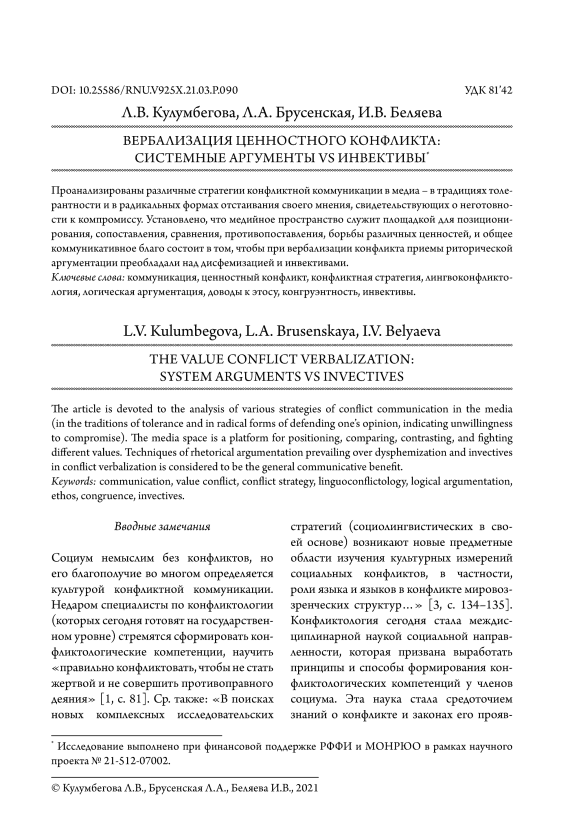 DOI: 10.25586/RNU.V925X.21.03.P.090

УДК 81'42

Л.В. Кулумбегова, Л.А. Брусенская, И.В. Беляева

ВЕРБАЛИЗАЦИЯ ЦЕННОСТНОГО КОНФЛИКТА: СИСТЕМНЫЕ АРГУМЕНТЫ VS ИНВЕКТИВЫ*

Проанализированы различные стратегии конфликтной коммуникации в медиа – в традициях толерантности и в радикальных формах отстаивания своего мнения, свидетельствующих о неготовности к компромиссу. Установлено, что медийное пространство служит площадкой для позиционирования, сопоставления, сравнения, противопоставления, борьбы различных ценностей, и общее коммуникативное благо состоит в том, чтобы при вербализации конфликта приемы риторической аргументации преобладали над дисфемизацией и инвективами.

Ключевые слова: коммуникация, ценностный конфликт, конфликтная стратегия, лингвоконфликтология, логическая аргументация, доводы к этосу, конгруэнтность, инвективы.

L.V. Kulumbegova, L.A. Brusenskaya, I.V. Belyaeva

THE VALUE CONFLICT VERBALIZATION: SYSTEM ARGUMENTS VS INVECTIVES

The article is devoted to the analysis of various strategies of conflict communication in the media (in the traditions of tolerance and in radical forms of defending one's opinion, indicating unwillingness to compromise). The media space is a platform for positioning, comparing, contrasting, and fighting different values. Techniques of rhetorical argumentation prevailing over dysphemization and invectives in conflict verbalization is considered to be the general communicative benefit.

Keywords: communication, value conflict, conflict strategy, linguoconflictology, logical argumentation, ethos, congruence, invectives.

Вводные замечания

Социум немыслим без конфликтов, но его благополучие во многом определяется культурой конфликтной коммуникации. Недаром специалисты по конфликтологии (которых сегодня готовят на государственном уровне) стремятся сформировать конфликтологические компетенции, научить «правильно конфликтовать, чтобы не стать жертвой и не совершить противоправного деяния» [1, с. 81]. Ср. также: «В поисках новых комплексных исследовательских стратегий (социолингвистических в своей основе) возникают новые предметные области изучения культурных измерений социальных конфликтов, в частности, роли языка и языков в конфликте мировоззренческих структур…» [3, с. 134–135]. Конфликтология сегодня стала междисциплинарной наукой социальной направленности, которая призвана выработать принципы и способы формирования конфликтологических компетенций у членов социума. Эта наука стала средоточием знаний о конфликте и законах его прояв-

* Исследование выполнено при финансовой поддержке РФФИ и МОНРЮО в рамках научного проекта № 21-512-07002.

© Кулумбегова Л.В., Брусенская Л.А., Беляева И.В., 2021